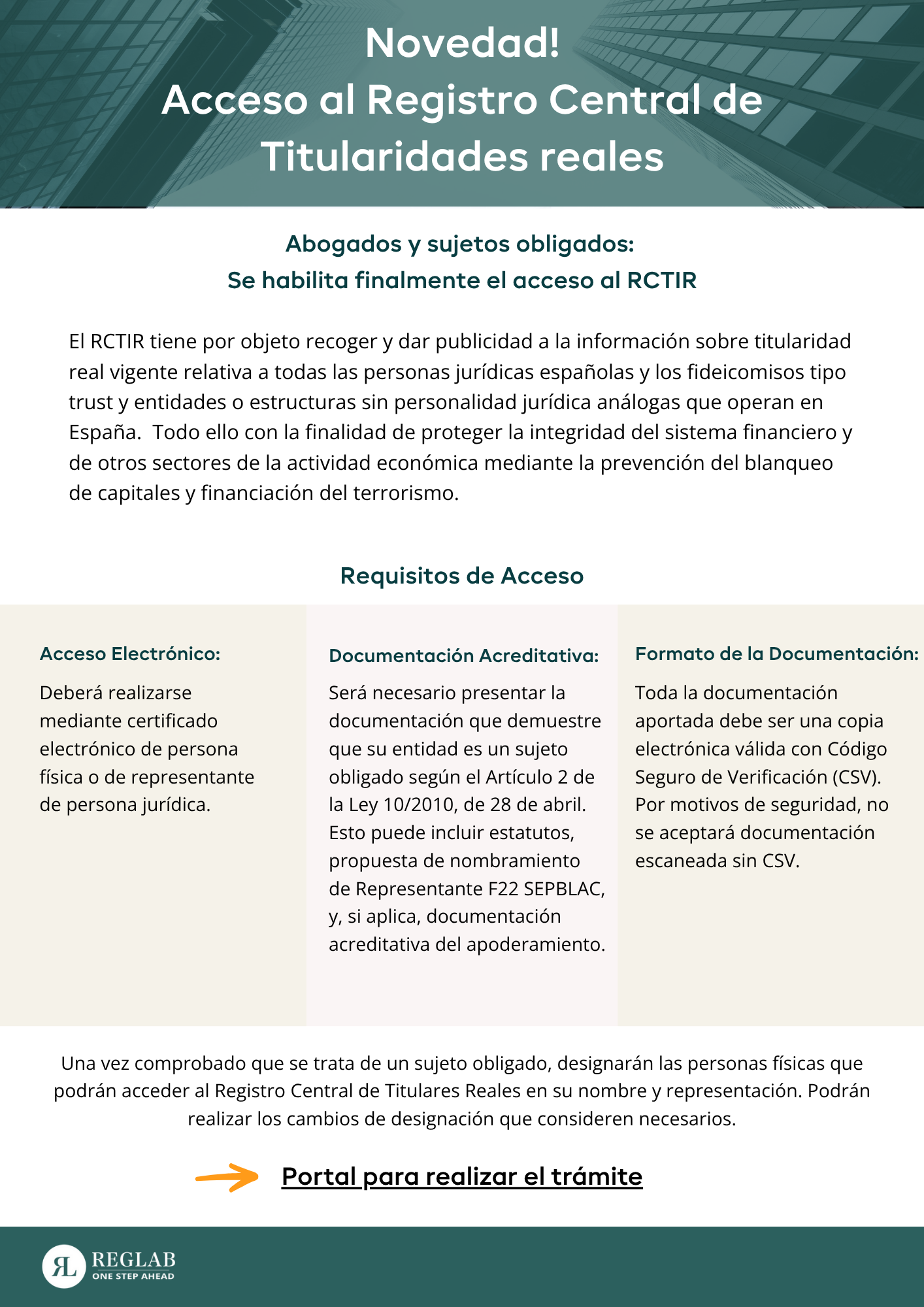 Novedad!
Acceso al Registro Central de Titularidades reales

Abogados y sujetos obligados:
Se habilita finalmente el acceso al RCTIR

El RCTIR tiene por objeto recoger y dar publicidad a la información sobre titularidad real vigente relativa a todas las personas jurídicas españolas y los fideicomisos tipo trust y entidades o estructuras sin personalidad jurídica análogas que operan en España. Todo ello con la finalidad de proteger la integridad del sistema financiero y de otros sectores de la actividad económica mediante la prevención del blanqueo de capitales y financiación del terrorismo.

Requisitos de Acceso

Acceso Electrónico:

Deberá realizarse mediante certificado electrónico de persona física o de representante de persona jurídica.

Documentación Acreditativa:

Será necesario presentar la documentación que demuestre que su entidad es un sujeto obligado según el Artículo 2 de la Ley 10/2010, de 28 de abril. Esto puede incluir estatutos, propuesta de nombramiento de Representante F22 SEPBLAC, y, si aplica, documentación acreditativa del apoderamiento.

Formato de la Documentación:

Toda la documentación aportada debe ser una copia electrónica válida con Código Seguro de Verificación (CSV). Por motivos de seguridad, no se aceptará documentación escaneada sin CSV.

Una vez comprobado que se trata de un sujeto obligado, designarán las personas físicas que podrán acceder al Registro Central de Titulares Reales en su nombre y representación. Podrán realizar los cambios de designación que consideren necesarios.

Portal para realizar el trámite

RL REGLAB
ONE STEP AHEAD